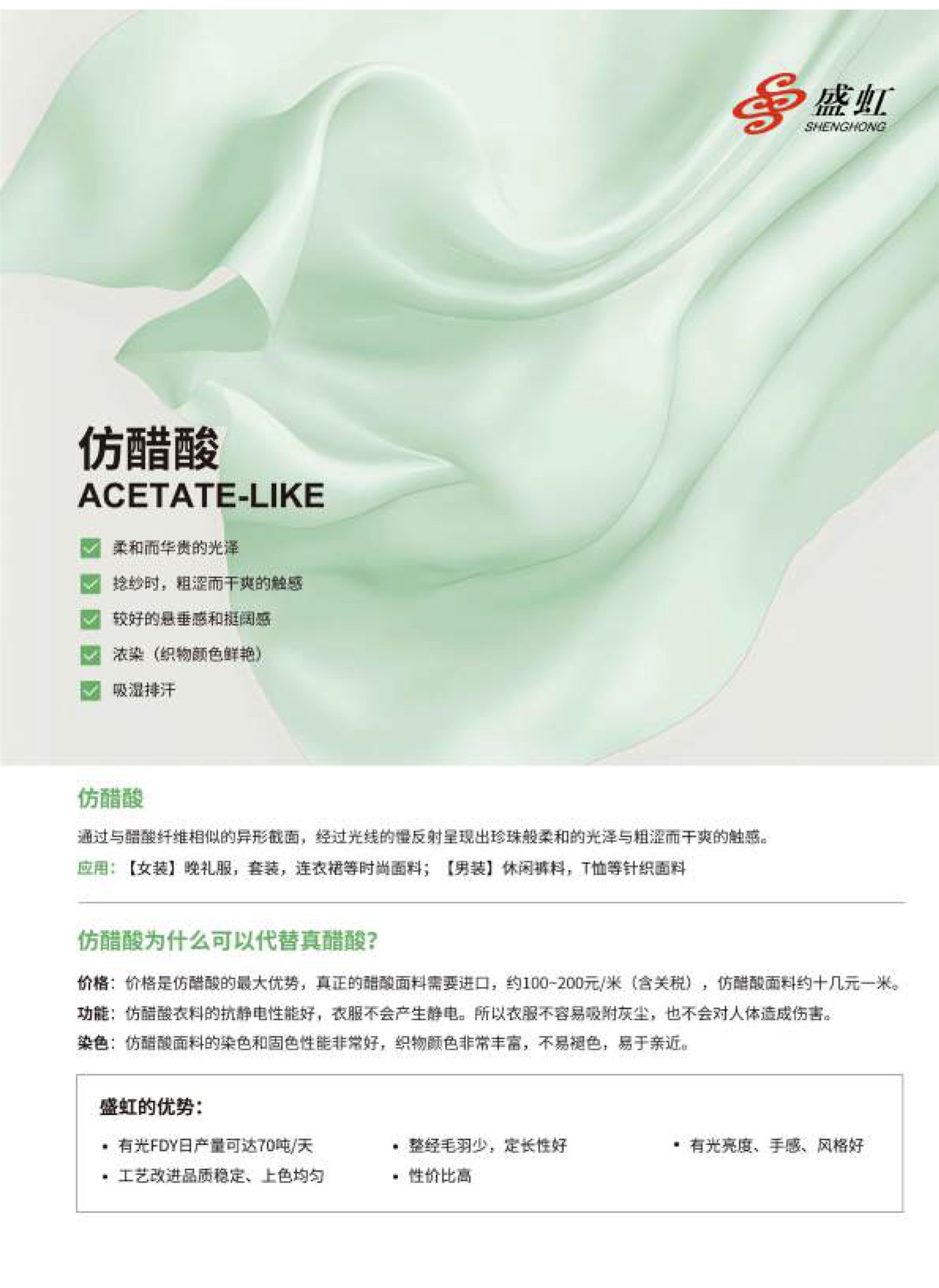 盛虹
SHENGHONG

仿醋酸
ACETATE-LIKE

柔和而华贵的光泽
捻纱时，粗涩而干爽的触感
较好的悬垂感和挺阔感
浓染（织物颜色鲜艳）
吸湿排汗

仿醋酸

通过与醋酸纤维相似的异形截面，经过光线的慢反射呈现出珍珠般柔和的光泽与粗涩而干爽的触感。

应用：【女装】晚礼服，套装，连衣裙等时尚面料；【男装】休闲裤料，T恤等针织面料

仿醋酸为什么可以代替真醋酸？

价格：价格是仿醋酸的最大优势，真正的醋酸面料需要进口，约100~200元/米（含关税），仿醋酸面料约十几元一米。
功能：仿醋酸衣料的抗静电性能好，衣服不会产生静电。所以衣服不容易吸附灰尘，也不会对人体造成伤害。
染色：仿醋酸面料的染色和固色性能非常好，织物颜色非常丰富，不易褪色，易于亲近。

盛虹的优势：

• 有光FDY日产量可达70吨/天
• 工艺改进品质稳定、上色均匀
• 整经毛羽少，定长性好
• 性价比高
• 有光亮度、手感、风格好